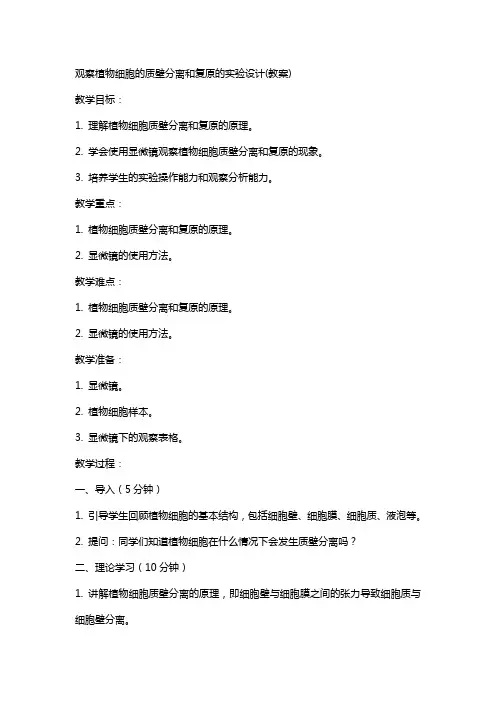 观察植物细胞的质壁分离和复原的实验设计(教案)

教学目标：

1. 理解植物细胞质壁分离和复原的原理。

2. 学会使用显微镜观察植物细胞质壁分离和复原的现象。

3. 培养学生的实验操作能力和观察分析能力。

教学重点：

1. 植物细胞质壁分离和复原的原理。

2. 显微镜的使用方法。

教学难点：

1. 植物细胞质壁分离和复原的原理。

2. 显微镜的使用方法。

教学准备：

1. 显微镜。

2. 植物细胞样本。

3. 显微镜下的观察表格。

教学过程：

一、导入（5分钟）

1. 引导学生回顾植物细胞的基本结构，包括细胞壁、细胞膜、细胞质、液泡等。

2. 提问：同学们知道植物细胞在什么情况下会发生质壁分离吗？

二、理论学习（10分钟）

1. 讲解植物细胞质壁分离的原理，即细胞壁与细胞膜之间的张力导致细胞质与细胞壁分离。